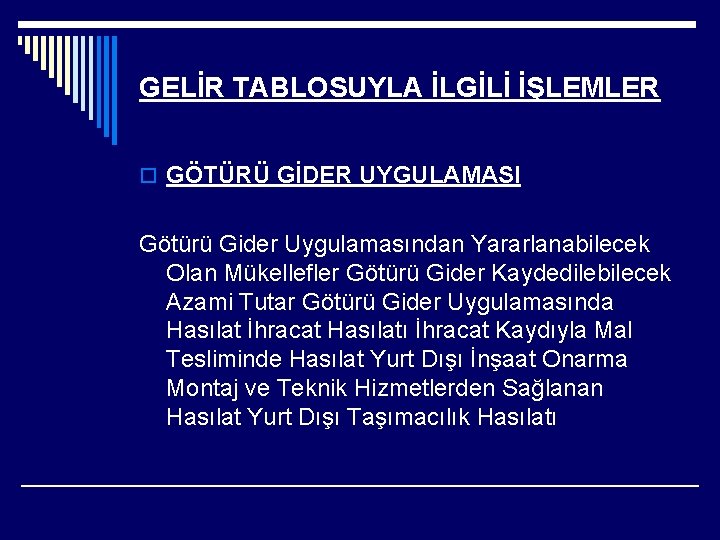 GELİR TABLOSUYLA İLGİLİ İŞLEMLER

GÖTÜRÜ GİDER UYGULAMASI

Götürü Gider Uygulamasından Yararlanabilecek Olan Mükellefler Götürü Gider Kaydedilebilecek Azami Tutar Götürü Gider Uygulamasında Hasılat İhracat Hasılatı İhracat Kaydıyla Mal Tesliminde Hasılat Yurt Dışı İnşaat Onarma Montaj ve Teknik Hizmetlerden Sağlanan Hasılat Yurt Dışı Taşımacılık Hasılatı